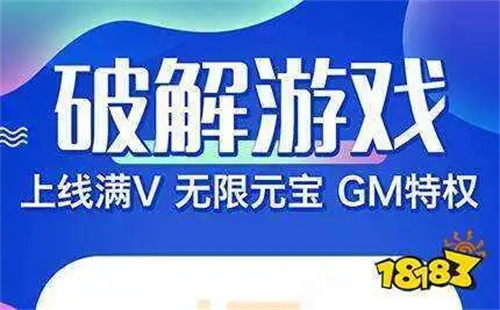 破解游戏
上线满V 无限元宝 GM特权
18183